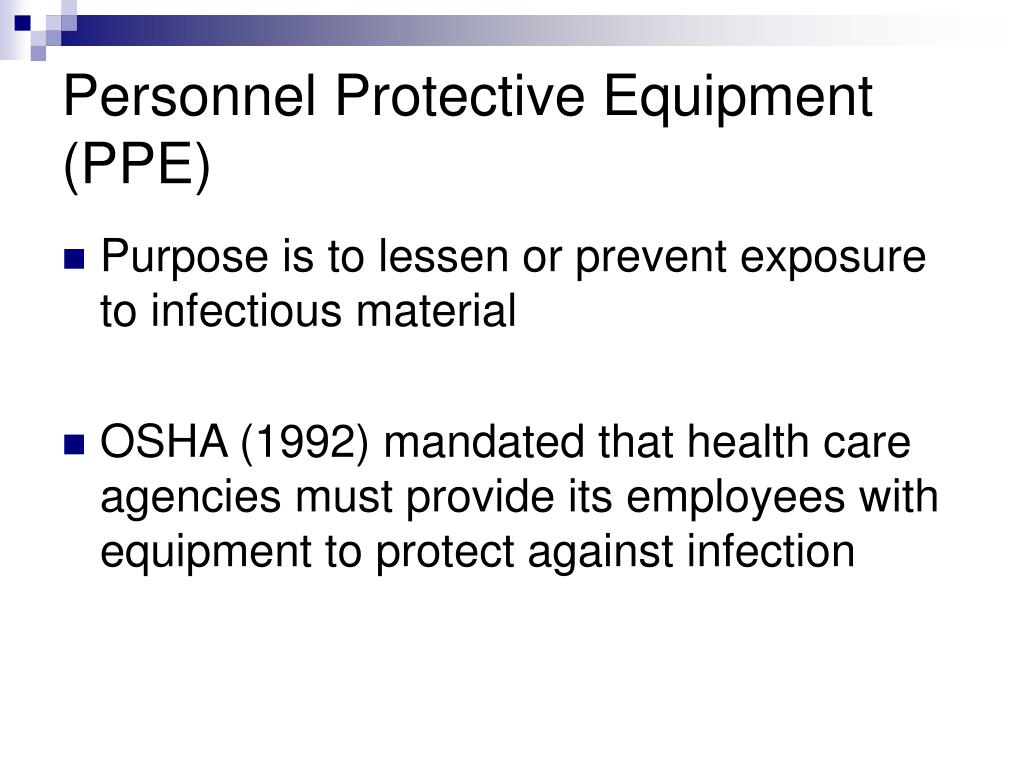 Personnel Protective Equipment (PPE)

Purpose is to lessen or prevent exposure to infectious material

OSHA (1992) mandated that health care agencies must provide its employees with equipment to protect against infection